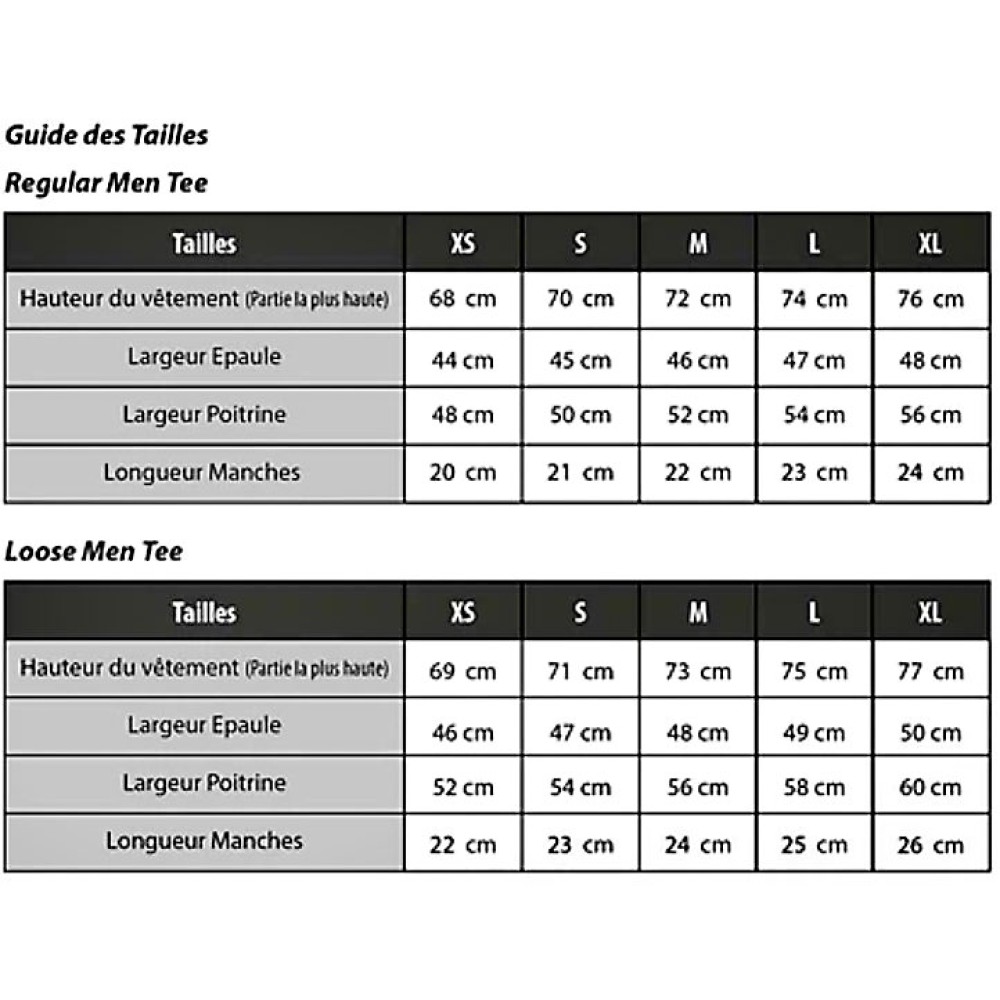 Guide des Tailles

Regular Men Tee

| Tailles | XS | S | M | L | XL |
|---|---|---|---|---|---|
| Hauteur du vêtement (Partie la plus haute) | 68 cm | 70 cm | 72 cm | 74 cm | 76 cm |
| Largeur Epaule | 44 cm | 45 cm | 46 cm | 47 cm | 48 cm |
| Largeur Poitrine | 48 cm | 50 cm | 52 cm | 54 cm | 56 cm |
| Longueur Manches | 20 cm | 21 cm | 22 cm | 23 cm | 24 cm |

Loose Men Tee

| Tailles | XS | S | M | L | XL |
|---|---|---|---|---|---|
| Hauteur du vêtement (Partie la plus haute) | 69 cm | 71 cm | 73 cm | 75 cm | 77 cm |
| Largeur Epaule | 46 cm | 47 cm | 48 cm | 49 cm | 50 cm |
| Largeur Poitrine | 52 cm | 54 cm | 56 cm | 58 cm | 60 cm |
| Longueur Manches | 22 cm | 23 cm | 24 cm | 25 cm | 26 cm |